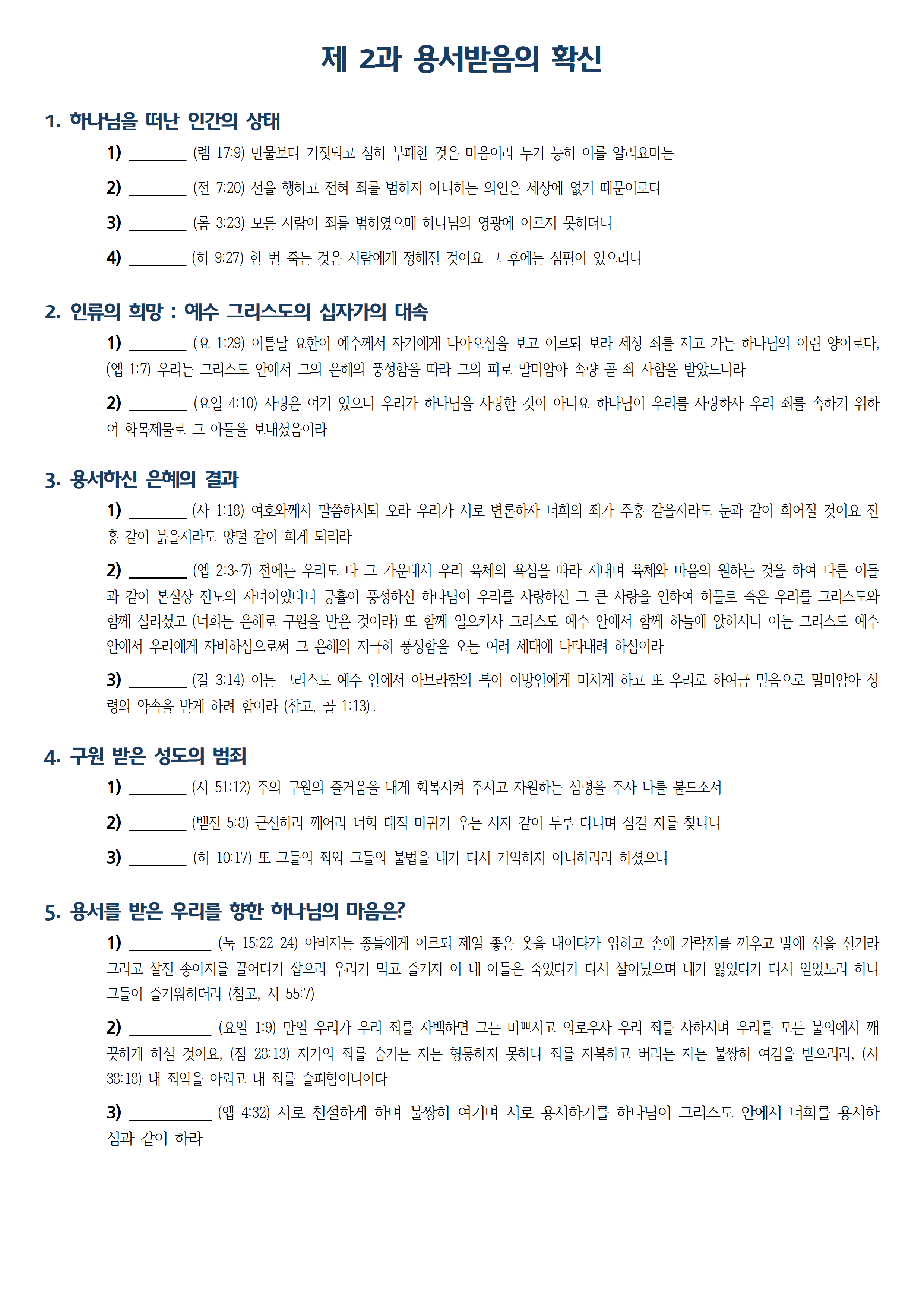 제 2과 용서받음의 확신

1. 하나님을 떠난 인간의 상태

1) ________ (렘 17:9) 만물보다 거짓되고 심히 부패한 것은 마음이라 누가 능히 이를 알리요마는

2) ________ (전 7:20) 선을 행하고 전혀 죄를 범하지 아니하는 의인은 세상에 없기 때문이로다

3) ________ (롬 3:23) 모든 사람이 죄를 범하였으매 하나님의 영광에 이르지 못하더니

4) ________ (히 9:27) 한 번 죽는 것은 사람에게 정해진 것이요 그 후에는 심판이 있으리니

2. 인류의 희망 : 예수 그리스도의 십자가의 대속

1) ________ (요 1:29) 이튿날 요한이 예수께서 자기에게 나아오심을 보고 이르되 보라 세상 죄를 지고 가는 하나님의 어린 양이로다, (엡 1:7) 우리는 그리스도 안에서 그의 은혜의 풍성함을 따라 그의 피로 말미암아 속량 곧 죄 사함을 받았느니라

2) ________ (요일 4:10) 사랑은 여기 있으니 우리가 하나님을 사랑한 것이 아니요 하나님이 우리를 사랑하사 우리 죄를 속하기 위하여 화목제물로 그 아들을 보내셨음이라

3. 용서하신 은혜의 결과

1) ________ (사 1:18) 여호와께서 말씀하시되 오라 우리가 서로 변론하자 너희의 죄가 주홍 같을지라도 눈과 같이 희어질 것이요 진홍 같이 붉을지라도 양털 같이 희게 되리라

2) ________ (엡 2:3~7) 전에는 우리도 다 그 가운데서 우리 육체의 욕심을 따라 지내며 육체와 마음의 원하는 것을 하여 다른 이들과 같이 본질상 진노의 자녀이었더니 긍휼이 풍성하신 하나님이 우리를 사랑하신 그 큰 사랑을 인하여 허물로 죽은 우리를 그리스도와 함께 살리셨고 (너희는 은혜로 구원을 받은 것이라) 또 함께 일으키사 그리스도 예수 안에서 함께 하늘에 앉히시니 이는 그리스도 예수 안에서 우리에게 자비하심으로써 그 은혜의 지극히 풍성함을 오는 여러 세대에 나타내려 하심이라

3) ________ (갈 3:14) 이는 그리스도 예수 안에서 아브라함의 복이 이방인에게 미치게 하고 또 우리로 하여금 믿음으로 말미암아 성령의 약속을 받게 하려 함이라 (참고, 골 1:13).

4. 구원 받은 성도의 범죄

1) ________ (시 51:12) 주의 구원의 즐거움을 내게 회복시켜 주시고 자원하는 심령을 주사 나를 붙드소서

2) ________ (벧전 5:8) 근신하라 깨어라 너희 대적 마귀가 우는 사자 같이 두루 다니며 삼킬 자를 찾나니

3) ________ (히 10:17) 또 그들의 죄와 그들의 불법을 내가 다시 기억하지 아니하리라 하셨으니

5. 용서를 받은 우리를 향한 하나님의 마음은?

1) ____________ (눅 15:22-24) 아버지는 종들에게 이르되 제일 좋은 옷을 내어다가 입히고 손에 가락지를 끼우고 발에 신을 신기라 그리고 살진 송아지를 끌어다가 잡으라 우리가 먹고 즐기자 이 내 아들은 죽었다가 다시 살아났으며 내가 잃었다가 다시 얻었노라 하니 그들이 즐거워하더라 (참고, 사 55:7)

2) ____________ (요일 1:9) 만일 우리가 우리 죄를 자백하면 그는 미쁘시고 의로우사 우리 죄를 사하시며 우리를 모든 불의에서 깨끗하게 하실 것이요, (잠 28:13) 자기의 죄를 숨기는 자는 형통하지 못하나 죄를 자복하고 버리는 자는 불쌍히 여김을 받으리라, (시 38:18) 내 죄악을 아뢰고 내 죄를 슬퍼함이니이다

3) ____________ (엡 4:32) 서로 친절하게 하며 불쌍히 여기며 서로 용서하기를 하나님이 그리스도 안에서 너희를 용서하심과 같이 하라